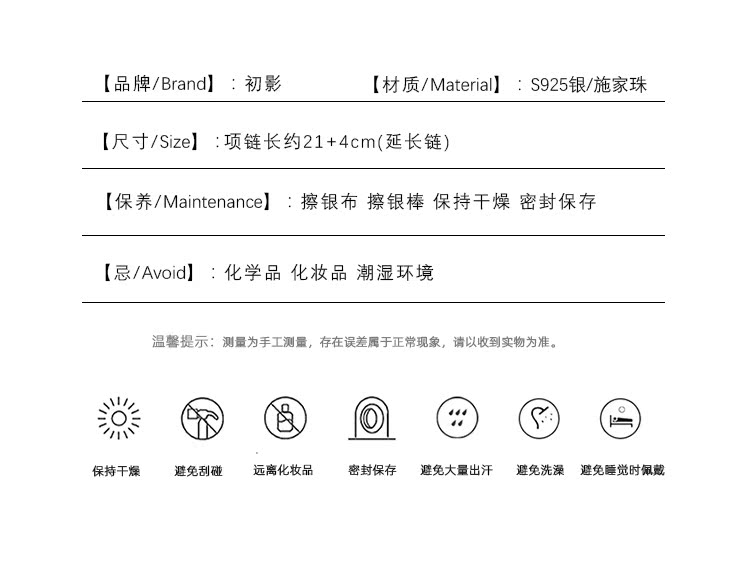 【品牌/Brand】：初影　　【材质/Material】：S925银/施家珠

【尺寸/Size】：项链长约21+4cm(延长链)

【保养/Maintenance】：擦银布 擦银棒 保持干燥 密封保存

【忌/Avoid】：化学品 化妆品 潮湿环境

温馨提示：测量为手工测量，存在误差属于正常现象，请以收到实物为准。

保持干燥　避免刮碰　远离化妆品　密封保存　避免大量出汗　避免洗澡　避免睡觉时佩戴